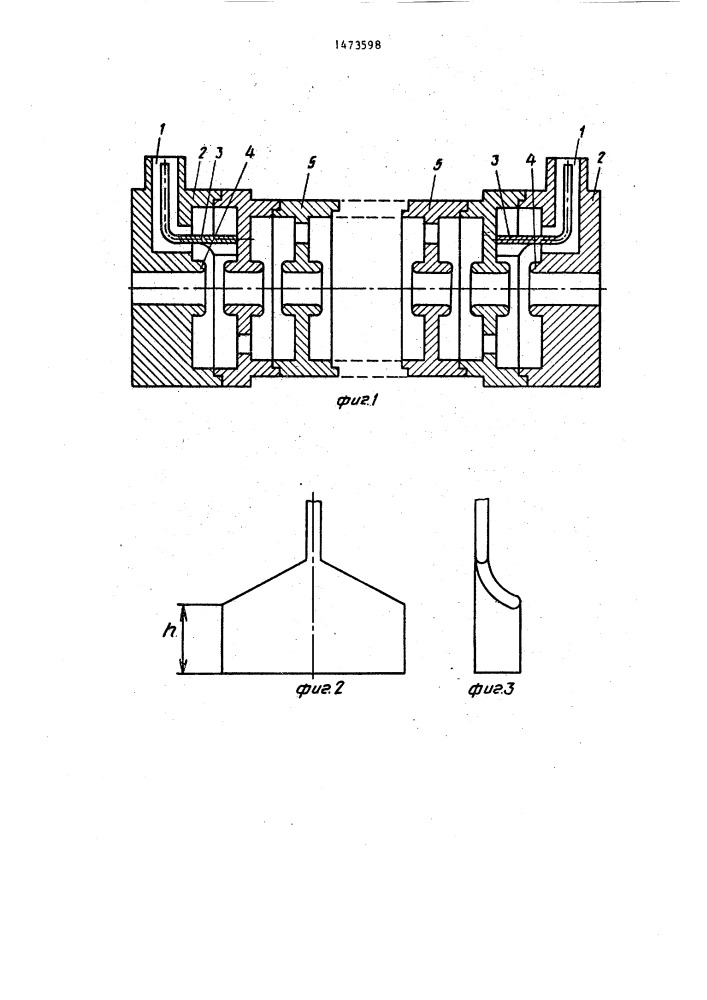 1473598

1 2 3 4 5 5 3 4 1 2

фиг.1

h

фиг.2

фиг.3